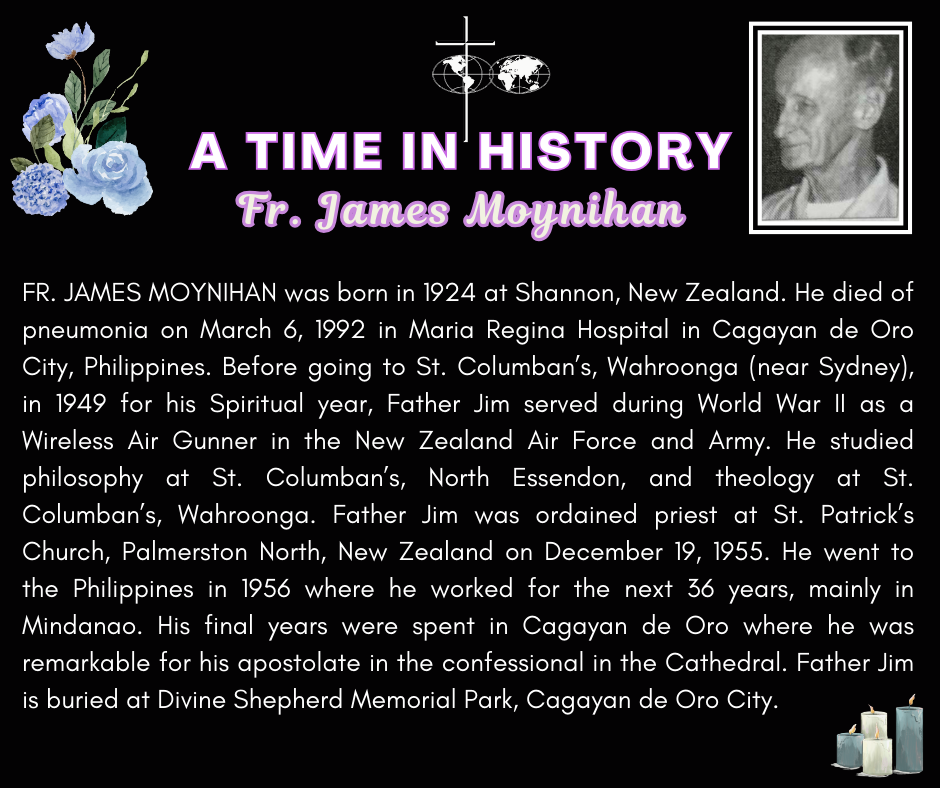 A TIME IN HISTORY
Fr. James Moynihan

FR. JAMES MOYNIHAN was born in 1924 at Shannon, New Zealand. He died of pneumonia on March 6, 1992 in Maria Regina Hospital in Cagayan de Oro City, Philippines. Before going to St. Columban's, Wahroonga (near Sydney), in 1949 for his Spiritual year, Father Jim served during World War II as a Wireless Air Gunner in the New Zealand Air Force and Army. He studied philosophy at St. Columban's, North Essendon, and theology at St. Columban's, Wahroonga. Father Jim was ordained priest at St. Patrick's Church, Palmerston North, New Zealand on December 19, 1955. He went to the Philippines in 1956 where he worked for the next 36 years, mainly in Mindanao. His final years were spent in Cagayan de Oro where he was remarkable for his apostolate in the confessional in the Cathedral. Father Jim is buried at Divine Shepherd Memorial Park, Cagayan de Oro City.